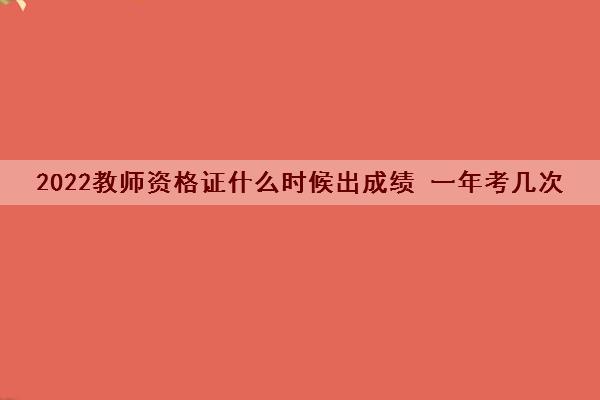 2022教师资格证什么时候出成绩 一年考几次